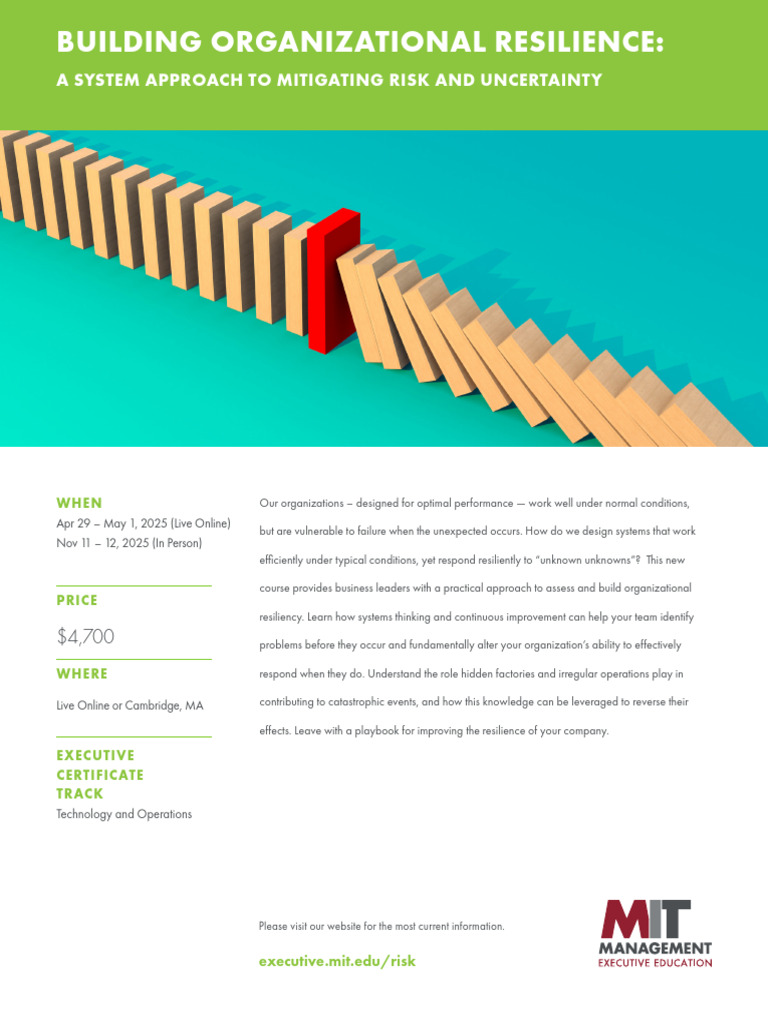 BUILDING ORGANIZATIONAL RESILIENCE:
A SYSTEM APPROACH TO MITIGATING RISK AND UNCERTAINTY

WHEN
Apr 29 – May 1, 2025 (Live Online)
Nov 11 – 12, 2025 (In Person)

PRICE
$4,700

WHERE
Live Online or Cambridge, MA

EXECUTIVE CERTIFICATE TRACK
Technology and Operations

Our organizations – designed for optimal performance — work well under normal conditions, but are vulnerable to failure when the unexpected occurs. How do we design systems that work efficiently under typical conditions, yet respond resiliently to "unknown unknowns"? This new course provides business leaders with a practical approach to assess and build organizational resiliency. Learn how systems thinking and continuous improvement can help your team identify problems before they occur and fundamentally alter your organization's ability to effectively respond when they do. Understand the role hidden factories and irregular operations play in contributing to catastrophic events, and how this knowledge can be leveraged to reverse their effects. Leave with a playbook for improving the resilience of your company.

Please visit our website for the most current information.

executive.mit.edu/risk

MIT
MANAGEMENT
EXECUTIVE EDUCATION